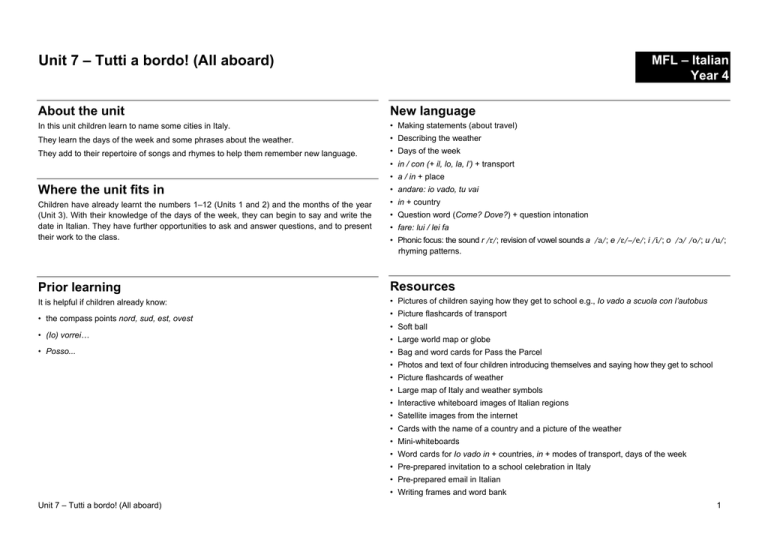 Unit 7 – Tutti a bordo! (All aboard)

MFL – Italian
Year 4

About the unit

In this unit children learn to name some cities in Italy.

They learn the days of the week and some phrases about the weather.

They add to their repertoire of songs and rhymes to help them remember new language.

Where the unit fits in

Children have already learnt the numbers 1–12 (Units 1 and 2) and the months of the year (Unit 3). With their knowledge of the days of the week, they can begin to say and write the date in Italian. They have further opportunities to ask and answer questions, and to present their work to the class.

Prior learning

It is helpful if children already know:

• the compass points nord, sud, est, ovest

• (Io) vorrei…

• Posso...

New language

• Making statements (about travel)
• Describing the weather
• Days of the week
• in / con (+ il, lo, la, l') + transport
• a / in + place
• andare: io vado, tu vai
• in + country
• Question word (Come? Dove?) + question intonation
• fare: lui / lei fa
• Phonic focus: the sound r /r/; revision of vowel sounds a /a/; e /ɛ/–/e/; i /i/; o /ɔ/ /o/; u /u/; rhyming patterns.

Resources

• Pictures of children saying how they get to school e.g., Io vado a scuola con l'autobus
• Picture flashcards of transport
• Soft ball
• Large world map or globe
• Bag and word cards for Pass the Parcel
• Photos and text of four children introducing themselves and saying how they get to school
• Picture flashcards of weather
• Large map of Italy and weather symbols
• Interactive whiteboard images of Italian regions
• Satellite images from the internet
• Cards with the name of a country and a picture of the weather
• Mini-whiteboards
• Word cards for Io vado in + countries, in + modes of transport, days of the week
• Pre-prepared invitation to a school celebration in Italy
• Pre-prepared email in Italian
• Writing frames and word bank

Unit 7 – Tutti a bordo! (All aboard)

1